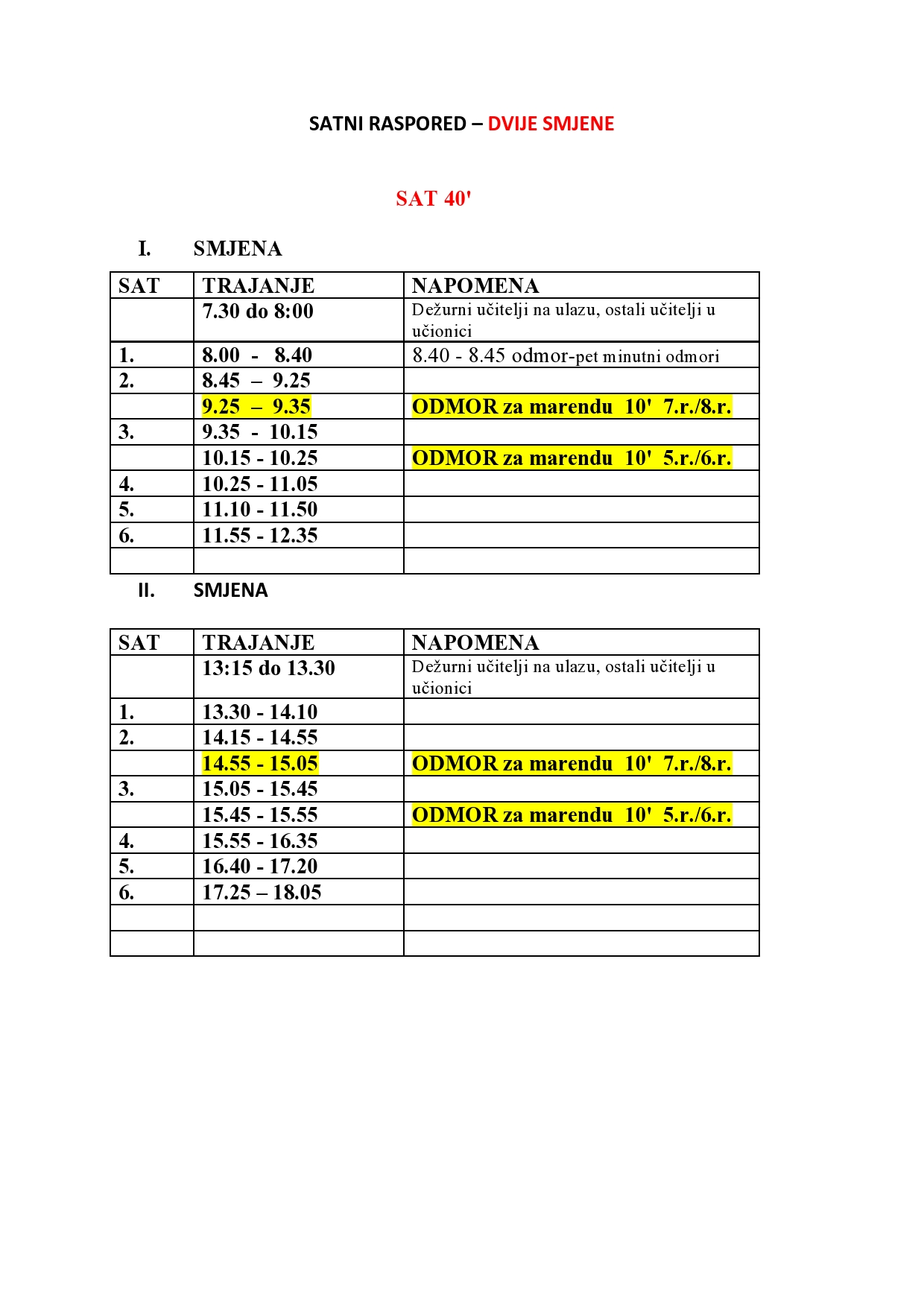 SATNI RASPORED – DVIJE SMJENE

SAT 40'

I. SMJENA

| SAT | TRAJANJE | NAPOMENA |
|---|---|---|
| | 7.30 do 8:00 | Dežurni učitelji na ulazu, ostali učitelji u učionici |
| 1. | 8.00 - 8.40 | 8.40 - 8.45 odmor-pet minutni odmori |
| 2. | 8.45 – 9.25 | |
| | 9.25 – 9.35 | ODMOR za marendu 10' 7.r./8.r. |
| 3. | 9.35 - 10.15 | |
| | 10.15 - 10.25 | ODMOR za marendu 10' 5.r./6.r. |
| 4. | 10.25 - 11.05 | |
| 5. | 11.10 - 11.50 | |
| 6. | 11.55 - 12.35 | |
| | | |

II. SMJENA

| SAT | TRAJANJE | NAPOMENA |
|---|---|---|
| | 13:15 do 13.30 | Dežurni učitelji na ulazu, ostali učitelji u učionici |
| 1. | 13.30 - 14.10 | |
| 2. | 14.15 - 14.55 | |
| | 14.55 - 15.05 | ODMOR za marendu 10' 7.r./8.r. |
| 3. | 15.05 - 15.45 | |
| | 15.45 - 15.55 | ODMOR za marendu 10' 5.r./6.r. |
| 4. | 15.55 - 16.35 | |
| 5. | 16.40 - 17.20 | |
| 6. | 17.25 – 18.05 | |
| | | |
| | | |